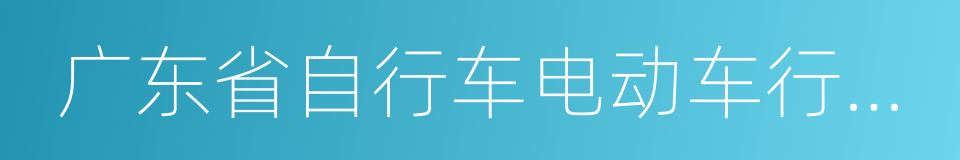 广东省自行车电动车行...